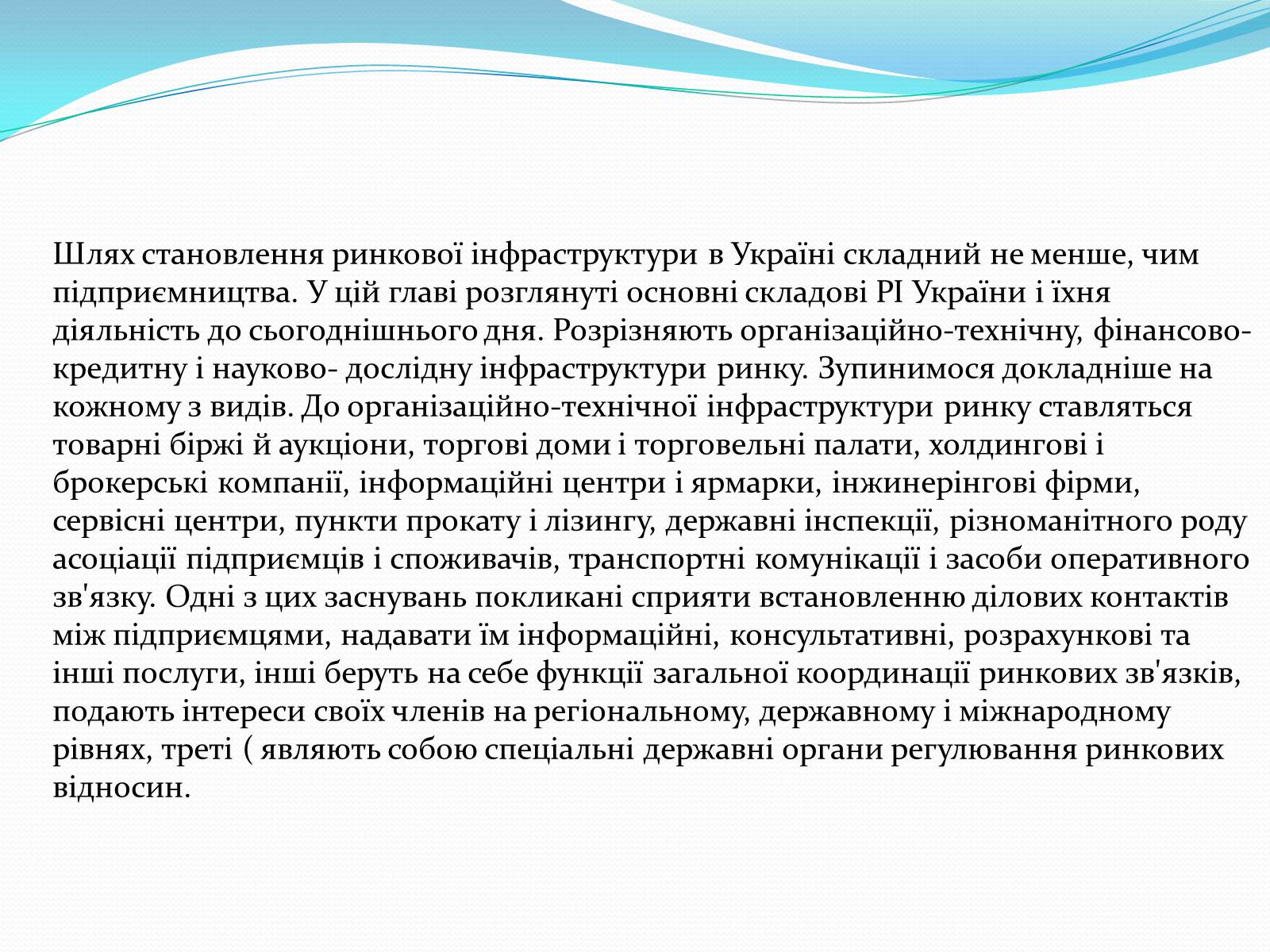 Шлях становлення ринкової інфраструктури в Україні складний не менше, чим підприємництва. У цій главі розглянуті основні складові РІ України і їхня діяльність до сьогоднішнього дня. Розрізняють організаційно-технічну, фінансово-кредитну і науково- дослідну інфраструктури ринку. Зупинимося докладніше на кожному з видів. До організаційно-технічної інфраструктури ринку ставляться товарні біржі й аукціони, торгові доми і торговельні палати, холдингові і брокерські компанії, інформаційні центри і ярмарки, інжинерінгові фірми, сервісні центри, пункти прокату і лізингу, державні інспекції, різноманітного роду асоціації підприємців і споживачів, транспортні комунікації і засоби оперативного зв'язку. Одні з цих заснувань покликані сприяти встановленню ділових контактів між підприємцями, надавати їм інформаційні, консультативні, розрахункові та інші послуги, інші беруть на себе функції загальної координації ринкових зв'язків, подають інтереси своїх членів на регіональному, державному і міжнародному рівнях, треті ( являють собою спеціальні державні органи регулювання ринкових відносин.